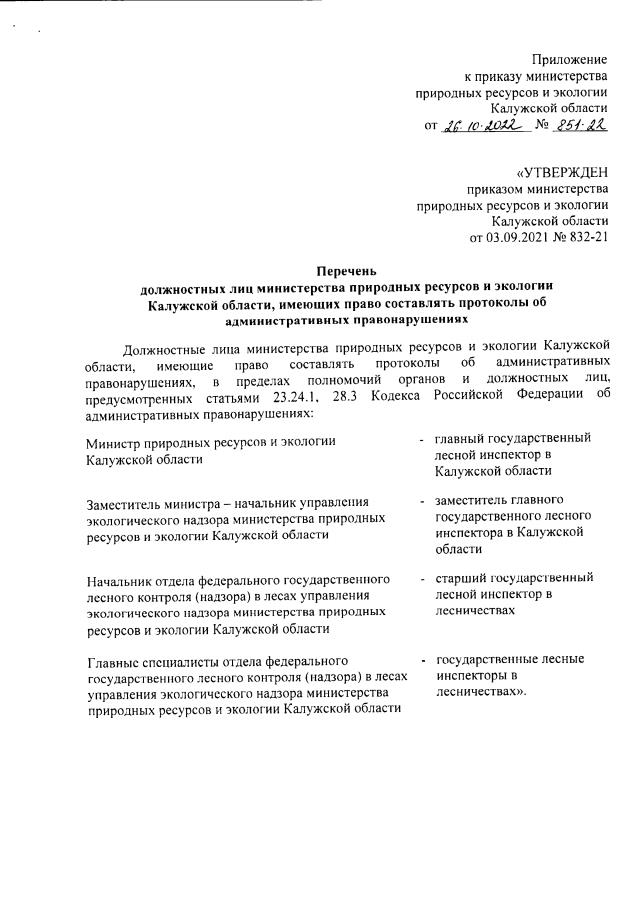 Приложение
к приказу министерства
природных ресурсов и экологии
Калужской области
от 26.10.2022 № 851-22

«УТВЕРЖДЕН
приказом министерства
природных ресурсов и экологии
Калужской области
от 03.09.2021 № 832-21

Перечень
должностных лиц министерства природных ресурсов и экологии Калужской области, имеющих право составлять протоколы об административных правонарушениях

Должностные лица министерства природных ресурсов и экологии Калужской области, имеющие право составлять протоколы об административных правонарушениях, в пределах полномочий органов и должностных лиц, предусмотренных статьями 23.24.1, 28.3 Кодекса Российской Федерации об административных правонарушениях:

Министр природных ресурсов и экологии Калужской области - главный государственный лесной инспектор в Калужской области

Заместитель министра – начальник управления экологического надзора министерства природных ресурсов и экологии Калужской области - заместитель главного государственного лесного инспектора в Калужской области

Начальник отдела федерального государственного лесного контроля (надзора) в лесах управления экологического надзора министерства природных ресурсов и экологии Калужской области - старший государственный лесной инспектор в лесничествах

Главные специалисты отдела федерального государственного лесного контроля (надзора) в лесах управления экологического надзора министерства природных ресурсов и экологии Калужской области - государственные лесные инспекторы в лесничествах».